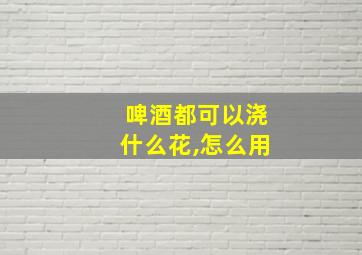 啤酒都可以浇什么花,怎么用